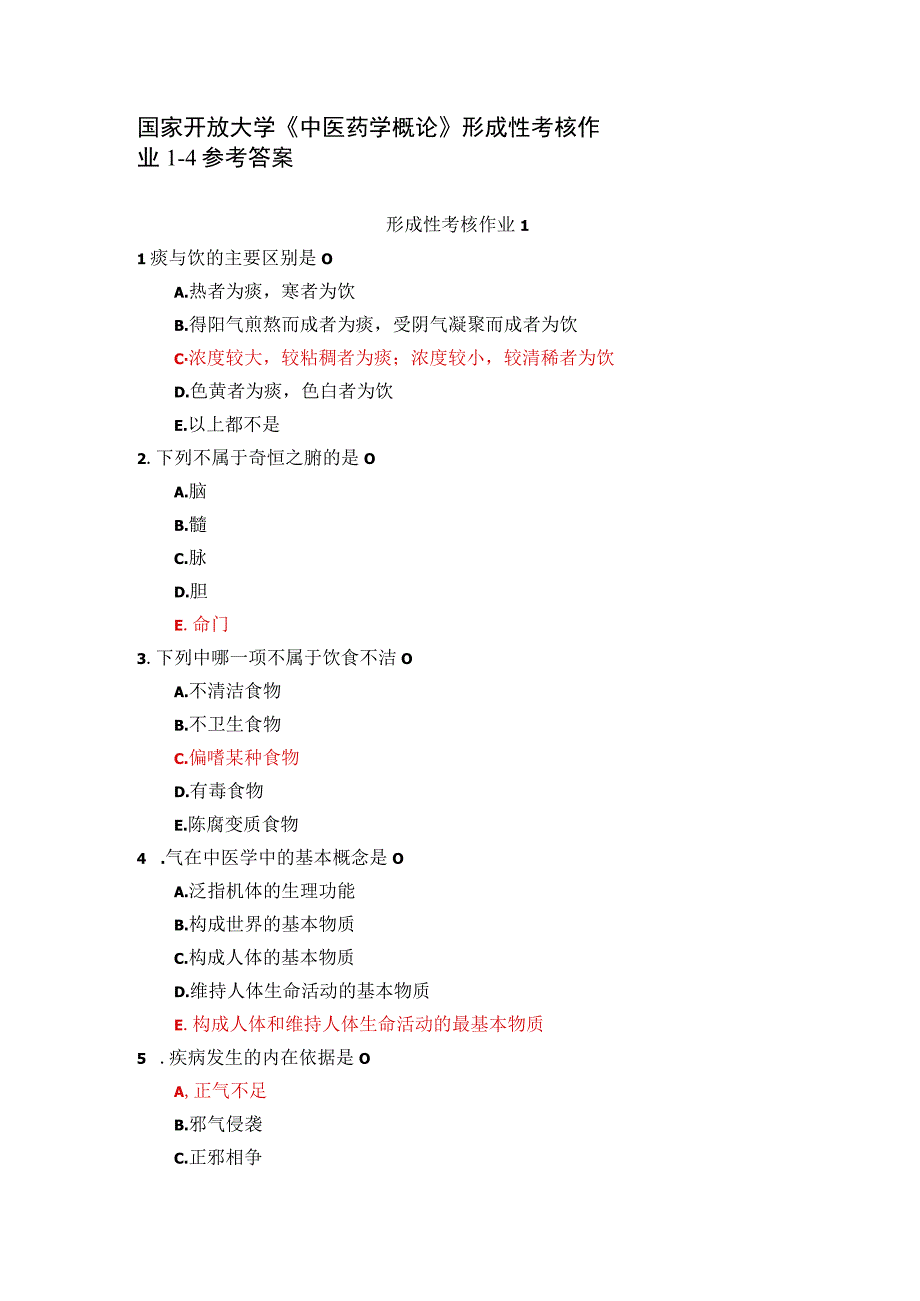 国家开放大学《中医药学概论》形成性考核作业 1-4 参考答案

形成性考核作业 1

1 痰与饮的主要区别是 O

A.热者为痰，寒者为饮

B.得阳气煎熬而成者为痰，受阴气凝聚而成者为饮

C.浓度较大，较粘稠者为痰；浓度较小，较清稀者为饮

D.色黄者为痰，色白者为饮

E.以上都不是

2. 下列不属于奇恒之腑的是 O

A.脑

B.髓

C.脉

D.胆

E. 命门

3. 下列中哪一项不属于饮食不洁 O

A.不清洁食物

B.不卫生食物

C.偏嗜某种食物

D.有毒食物

E.陈腐变质食物

4 .气在中医学中的基本概念是 O

A.泛指机体的生理功能

B.构成世界的基本物质

C.构成人体的基本物质

D.维持人体生命活动的基本物质

E. 构成人体和维持人体生命活动的最基本物质

5 . 疾病发生的内在依据是 O

A, 正气不足

B.邪气侵袭

C.正邪相争